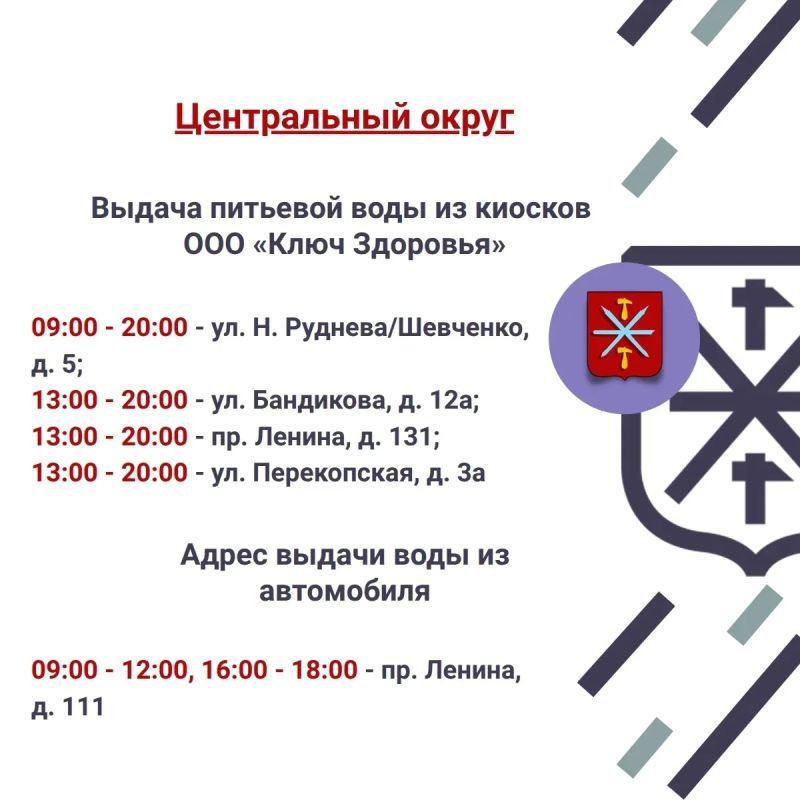 Центральный округ

Выдача питьевой воды из киосков ООО «Ключ Здоровья»

09:00 - 20:00 - ул. Н. Руднева/Шевченко, д. 5;
13:00 - 20:00 - ул. Бандикова, д. 12а;
13:00 - 20:00 - пр. Ленина, д. 131;
13:00 - 20:00 - ул. Перекопская, д. 3а

Адрес выдачи воды из автомобиля

09:00 - 12:00, 16:00 - 18:00 - пр. Ленина, д. 111